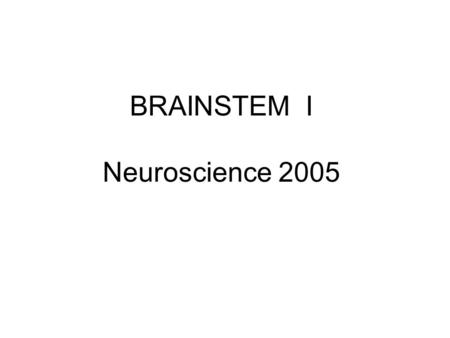 BRAINSTEM I

Neuroscience 2005